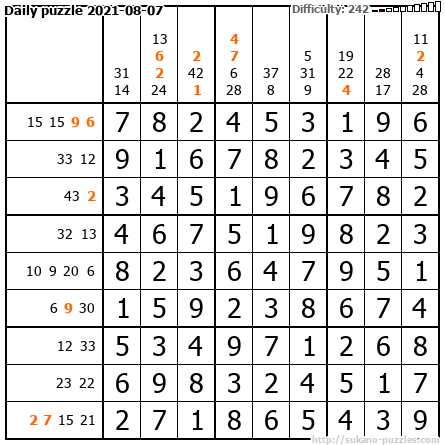 Daily puzzle 2021-08-07

Difficulty: 242

|  | 31 14 | 13 6 2 24 | 2 42 1 | 4 7 6 28 | 37 8 | 5 31 9 | 19 22 4 | 28 17 | 11 2 4 28 |
|---|---|---|---|---|---|---|---|---|---|
| 15 15 9 6 | 7 | 8 | 2 | 4 | 5 | 3 | 1 | 9 | 6 |
| 33 12 | 9 | 1 | 6 | 7 | 8 | 2 | 3 | 4 | 5 |
| 43 2 | 3 | 4 | 5 | 1 | 9 | 6 | 7 | 8 | 2 |
| 32 13 | 4 | 6 | 7 | 5 | 1 | 9 | 8 | 2 | 3 |
| 10 9 20 6 | 8 | 2 | 3 | 6 | 4 | 7 | 9 | 5 | 1 |
| 6 9 30 | 1 | 5 | 9 | 2 | 3 | 8 | 6 | 7 | 4 |
| 12 33 | 5 | 3 | 4 | 9 | 7 | 1 | 2 | 6 | 8 |
| 23 22 | 6 | 9 | 8 | 3 | 2 | 4 | 5 | 1 | 7 |
| 2 7 15 21 | 2 | 7 | 1 | 8 | 6 | 5 | 4 | 3 | 9 |

http://sukano-puzzles.com